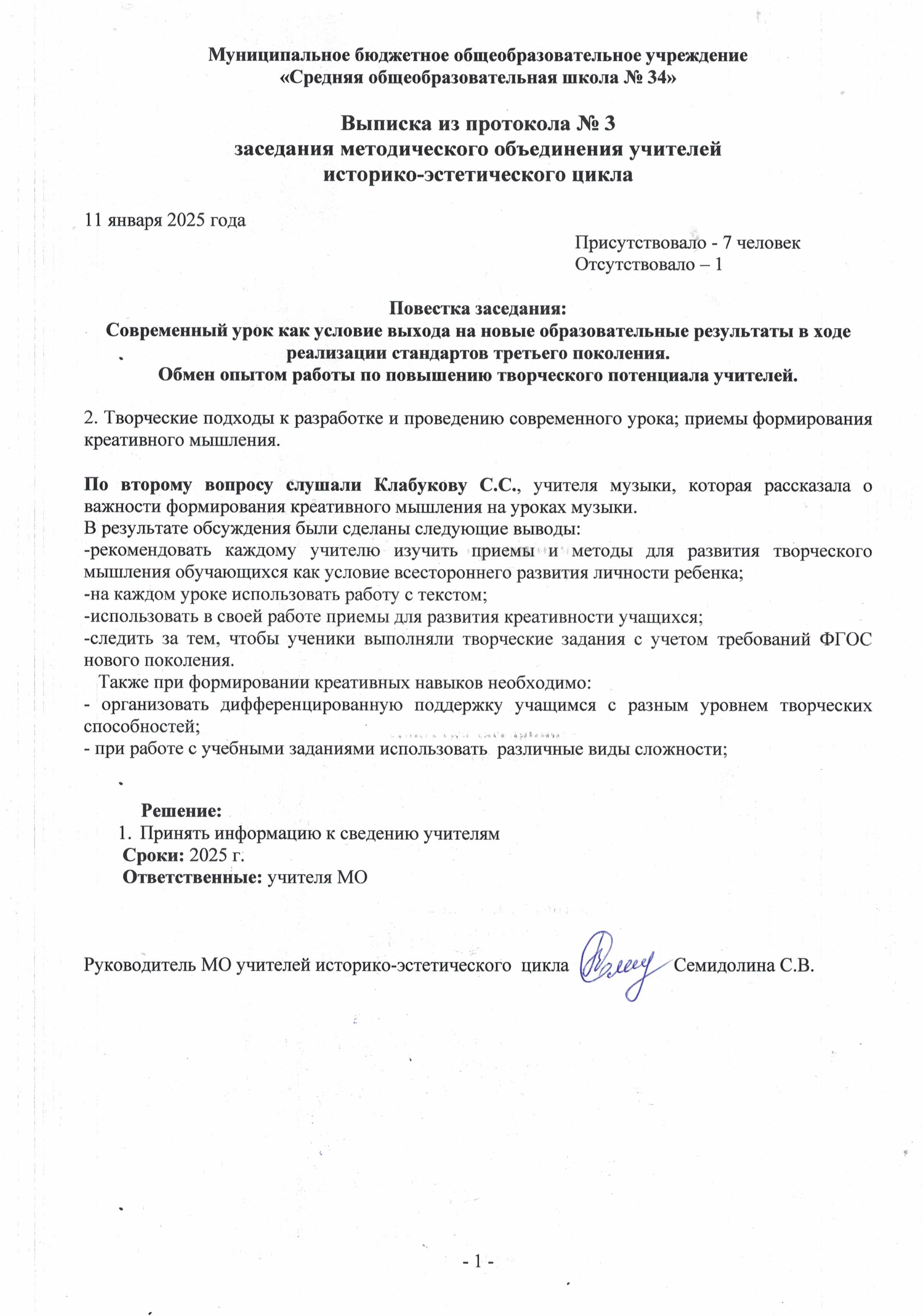 Муниципальное бюджетное общеобразовательное учреждение
«Средняя общеобразовательная школа № 34»

Выписка из протокола № 3
заседания методического объединения учителей
историко-эстетического цикла

11 января 2025 года

Присутствовало - 7 человек
Отсутствовало – 1

Повестка заседания:
Современный урок как условие выхода на новые образовательные результаты в ходе реализации стандартов третьего поколения.
Обмен опытом работы по повышению творческого потенциала учителей.

2. Творческие подходы к разработке и проведению современного урока; приемы формирования креативного мышления.

По второму вопросу слушали Клабукову С.С., учителя музыки, которая рассказала о важности формирования креативного мышления на уроках музыки.
В результате обсуждения были сделаны следующие выводы:
-рекомендовать каждому учителю изучить приемы и методы для развития творческого мышления обучающихся как условие всестороннего развития личности ребенка;
-на каждом уроке использовать работу с текстом;
-использовать в своей работе приемы для развития креативности учащихся;
-следить за тем, чтобы ученики выполняли творческие задания с учетом требований ФГОС нового поколения.
Также при формировании креативных навыков необходимо:
- организовать дифференцированную поддержку учащимся с разным уровнем творческих способностей;
- при работе с учебными заданиями использовать различные виды сложности;

Решение:
1. Принять информацию к сведению учителям
Сроки: 2025 г.
Ответственные: учителя МО

Руководитель МО учителей историко-эстетического цикла Семидолина С.В.

- 1 -